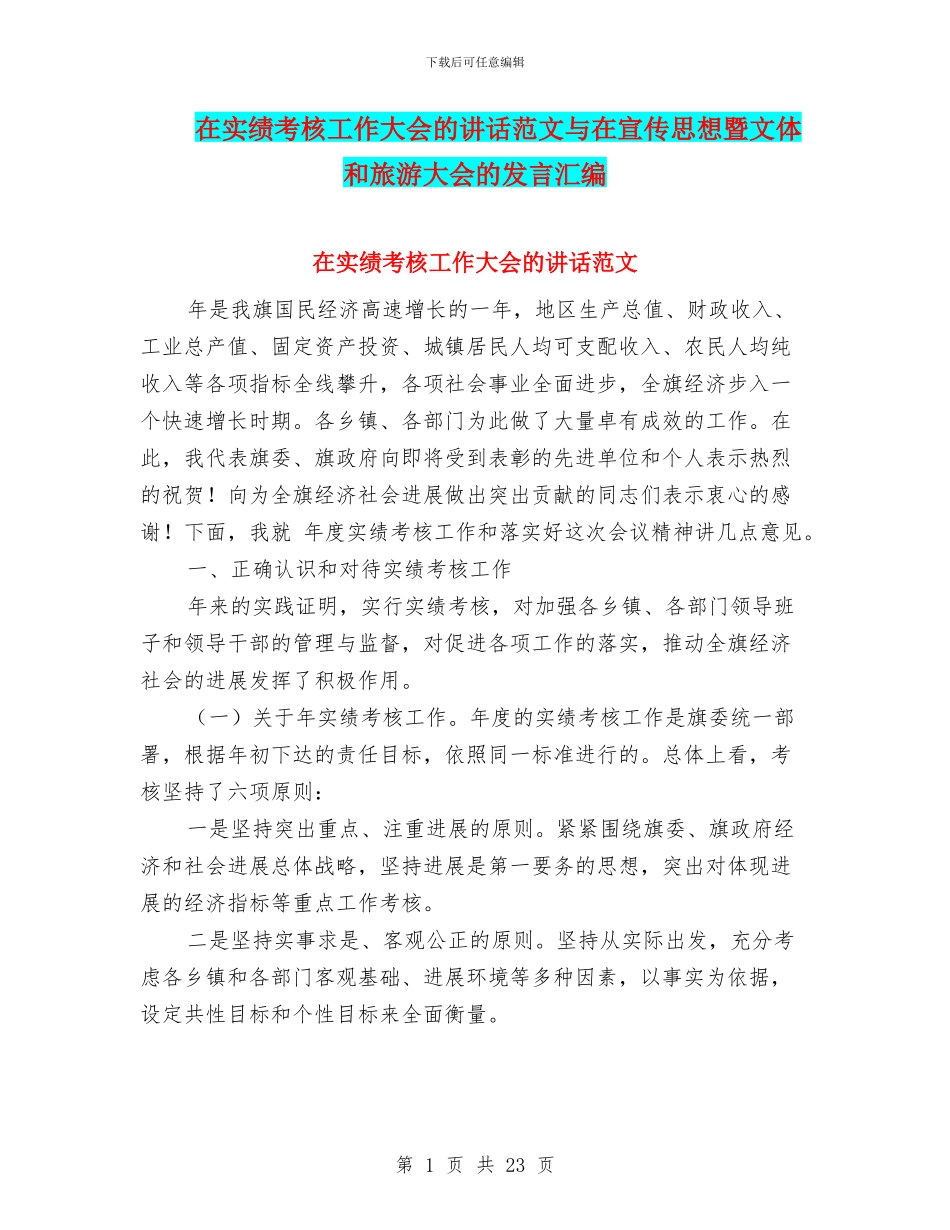 下载后可任意编辑

在实绩考核工作大会的讲话范文与在宣传思想暨文体和旅游大会的发言汇编

在实绩考核工作大会的讲话范文

年是我旗国民经济高速增长的一年，地区生产总值、财政收入、工业总产值、固定资产投资、城镇居民人均可支配收入、农民人均纯收入等各项指标全线攀升，各项社会事业全面进步，全旗经济步入一个快速增长时期。各乡镇、各部门为此做了大量卓有成效的工作。在此，我代表旗委、旗政府向即将受到表彰的先进单位和个人表示热烈的祝贺！向为全旗经济社会进展做出突出贡献的同志们表示衷心的感谢！下面，我就 年度实绩考核工作和落实好这次会议精神讲几点意见。

一、正确认识和对待实绩考核工作

年来的实践证明，实行实绩考核，对加强各乡镇、各部门领导班子和领导干部的管理与监督，对促进各项工作的落实，推动全旗经济社会的进展发挥了积极作用。

（一）关于年实绩考核工作。年度的实绩考核工作是旗委统一部署，根据年初下达的责任目标，依照同一标准进行的。总体上看，考核坚持了六项原则：

一是坚持突出重点、注重进展的原则。紧紧围绕旗委、旗政府经济和社会进展总体战略，坚持进展是第一要务的思想，突出对体现进展的经济指标等重点工作考核。

二是坚持实事求是、客观公正的原则。坚持从实际出发，充分考虑各乡镇和各部门客观基础、进展环境等多种因素，以事实为依据，设定共性目标和个性目标来全面衡量。

第 1 页 共 23 页